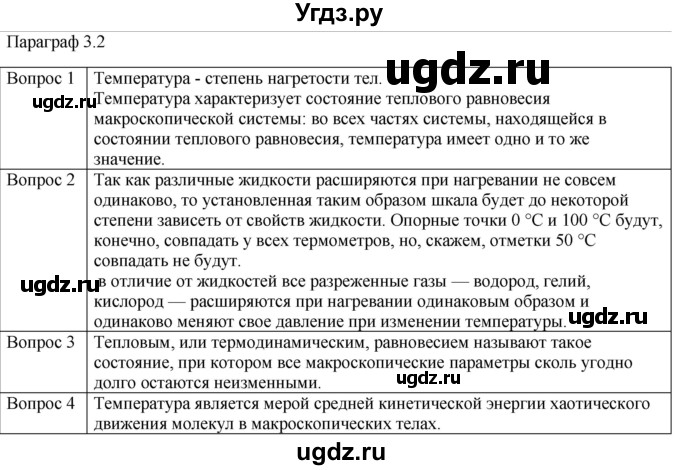 Угдз.ру

Параграф 3.2

| | |
|---|---|
| Вопрос 1 | Температура - степень нагретости тел. ugdz.ru ugdz.ru Температура характеризует состояние теплового равновесия макроскопической системы: во всех частях системы, находящейся в состоянии теплового равновесия, температура имеет одно и то же значение. |
| Вопрос 2 | Так как различные жидкости расширяются при нагревании не совсем одинаково, то установленная таким образом шкала будет до некоторой степени зависеть от свойств жидкости. Опорные точки 0 °С и 100 °С будут, конечно, совпадать у всех термометров, но, скажем, отметки 50 °С совпадать не будут. ugdz.ru в отличие от жидкостей все разреженные газы — водород, гелий, кислород — расширяются при нагревании одинаковым образом и одинаково меняют свое давление при изменении температуры. ugdz.ru |
| Вопрос 3 | Тепловым, или термодинамическим, равновесием называют такое состояние, при котором все макроскопические параметры сколь угодно долго остаются неизменными. ugdz.ru |
| Вопрос 4 | Температура является мерой средней кинетической энергии хаотического движения молекул в макроскопических телах. |

ugdz.ru